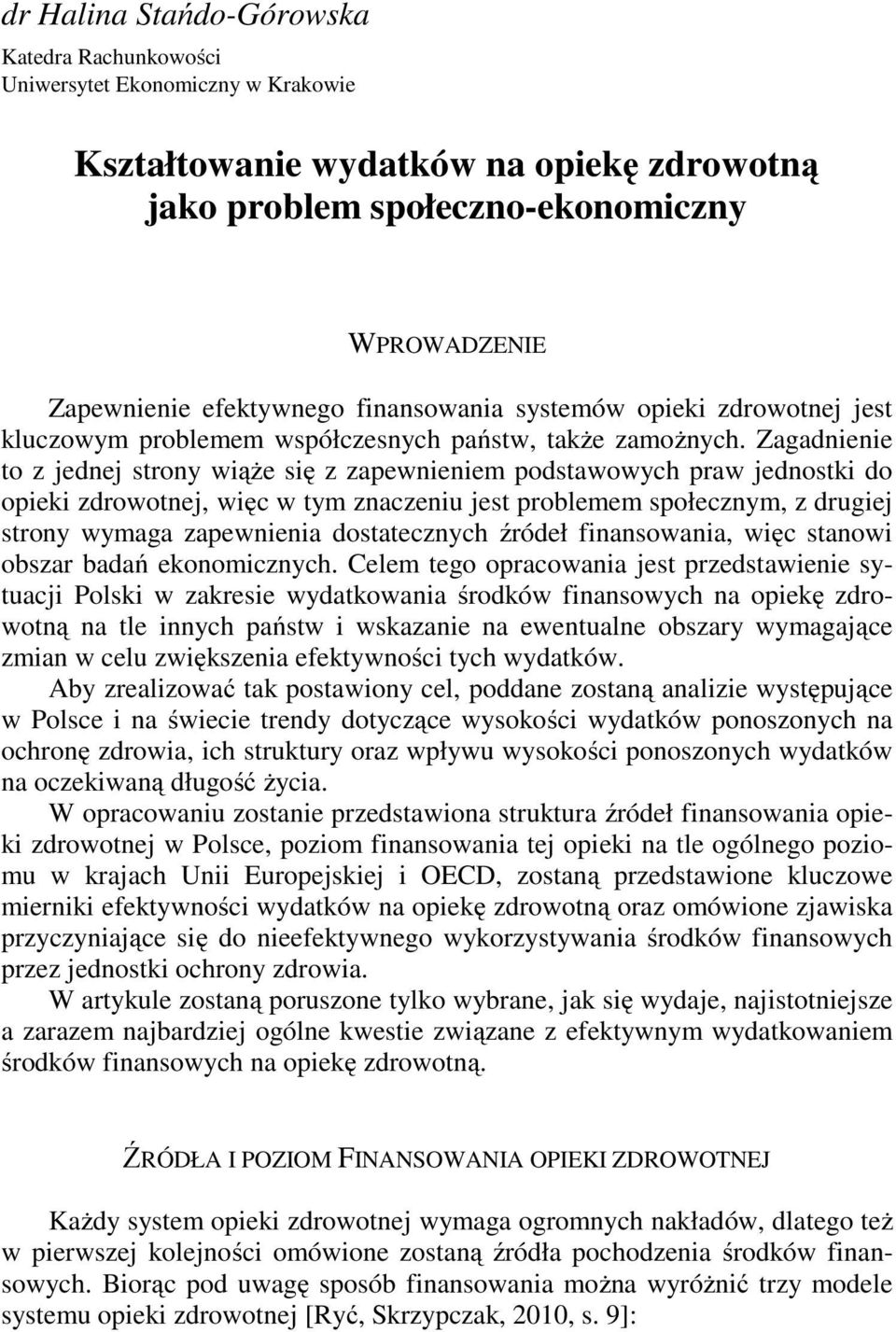 dr Halina Stańdo-Górowska
Katedra Rachunkowości
Uniwersytet Ekonomiczny w Krakowie

Kształtowanie wydatków na opiekę zdrowotną jako problem społeczno-ekonomiczny

WPROWADZENIE

Zapewnienie efektywnego finansowania systemów opieki zdrowotnej jest kluczowym problemem współczesnych państw, także zamożnych. Zagadnienie to z jednej strony wiąże się z zapewnieniem podstawowych praw jednostki do opieki zdrowotnej, więc w tym znaczeniu jest problemem społecznym, z drugiej strony wymaga zapewnienia dostatecznych źródeł finansowania, więc stanowi obszar badań ekonomicznych. Celem tego opracowania jest przedstawienie sytuacji Polski w zakresie wydatkowania środków finansowych na opiekę zdrowotną na tle innych państw i wskazanie na ewentualne obszary wymagające zmian w celu zwiększenia efektywności tych wydatków.

Aby zrealizować tak postawiony cel, poddane zostaną analizie występujące w Polsce i na świecie trendy dotyczące wysokości wydatków ponoszonych na ochronę zdrowia, ich struktury oraz wpływu wysokości ponoszonych wydatków na oczekiwaną długość życia.

W opracowaniu zostanie przedstawiona struktura źródeł finansowania opieki zdrowotnej w Polsce, poziom finansowania tej opieki na tle ogólnego poziomu w krajach Unii Europejskiej i OECD, zostaną przedstawione kluczowe mierniki efektywności wydatków na opiekę zdrowotną oraz omówione zjawiska przyczyniające się do nieefektywnego wykorzystywania środków finansowych przez jednostki ochrony zdrowia.

W artykule zostaną poruszone tylko wybrane, jak się wydaje, najistotniejsze a zarazem najbardziej ogólne kwestie związane z efektywnym wydatkowaniem środków finansowych na opiekę zdrowotną.

ŹRÓDŁA I POZIOM FINANSOWANIA OPIEKI ZDROWOTNEJ

Każdy system opieki zdrowotnej wymaga ogromnych nakładów, dlatego też w pierwszej kolejności omówione zostaną źródła pochodzenia środków finansowych. Biorąc pod uwagę sposób finansowania można wyróżnić trzy modele systemu opieki zdrowotnej [Ryć, Skrzypczak, 2010, s. 9]: